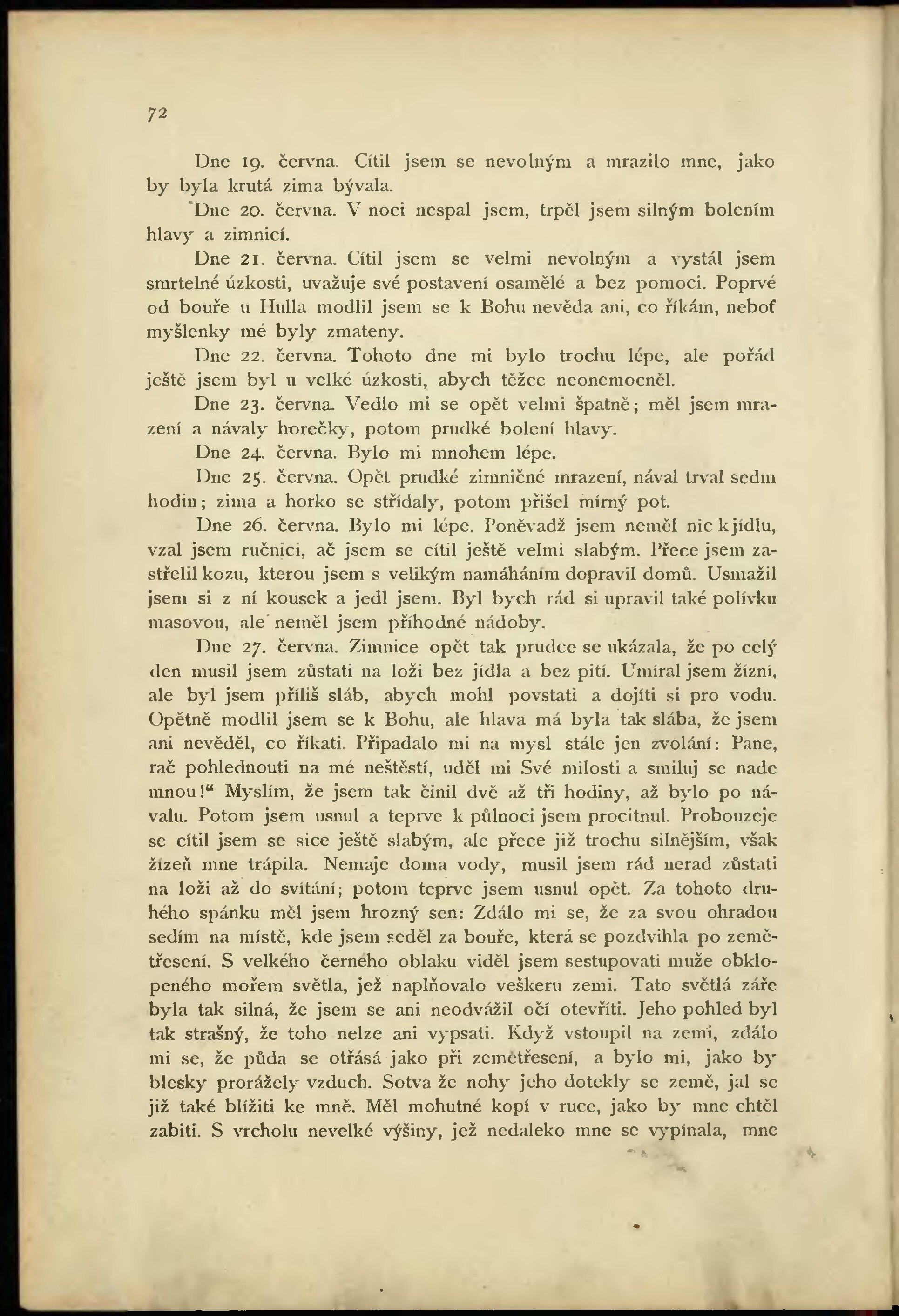 72

Dne 19. června. Cítil jsem se nevolným a mrazilo mne, jako by byla krutá zima bývala.

Dne 20. června. V noci nespal jsem, trpěl jsem silným bolením hlavy a zimnicí.

Dne 21. června. Cítil jsem se velmi nevolným a vystál jsem smrtelné úzkosti, uvažuje své postavení osamělé a bez pomoci. Poprvé od bouře u Hulla modlil jsem se k Bohu nevěda ani, co říkám, neboť myšlenky mé byly zmateny.

Dne 22. června. Tohoto dne mi bylo trochu lépe, ale pořád ještě jsem byl u velké úzkosti, abych těžce neonemocněl.

Dne 23. června. Vedlo mi se opět velmi špatně; měl jsem mrazení a návaly horečky, potom prudké bolení hlavy.

Dne 24. června. Bylo mi mnohem lépe.

Dne 25. června. Opět prudké zimničné mrazení, nával trval sedm hodin; zima a horko se střídaly, potom přišel mírný pot.

Dne 26. června. Bylo mi lépe. Poněvadž jsem neměl nic k jídlu, vzal jsem ručnici, ač jsem se cítil ještě velmi slabým. Přece jsem zastřelil kozu, kterou jsem s velikým namáháním dopravil domů. Usmažil jsem si z ní kousek a jedl jsem. Byl bych rád si upravil také polívku masovou, ale neměl jsem příhodné nádoby.

Dne 27. června. Zimnice opět tak prudce se ukázala, že po celý den musil jsem zůstati na loži bez jídla a bez pití. Umíral jsem žízní, ale byl jsem příliš sláb, abych mohl povstati a dojíti si pro vodu. Opětně modlil jsem se k Bohu, ale hlava má byla tak slába, že jsem ani nevěděl, co říkati. Připadalo mi na mysl stále jen zvolání: Pane, rač pohlednouti na mé neštěstí, uděl mi Své milosti a smiluj se nade mnou!“ Myslím, že jsem tak činil dvě až tři hodiny, až bylo po návalu. Potom jsem usnul a teprve k půlnoci jsem procitnul. Probouzeje se cítil jsem se sice ještě slabým, ale přece již trochu silnějším, však žízeň mne trápila. Nemaje doma vody, musil jsem rád nerad zůstati na loži až do svítání; potom teprve jsem usnul opět. Za tohoto druhého spánku měl jsem hrozný sen: Zdálo mi se, že za svou ohradou sedím na místě, kde jsem seděl za bouře, která se pozdvihla po zemětřesení. S velkého černého oblaku viděl jsem sestupovati muže obklopeného mořem světla, jež naplňovalo veškeru zemi. Tato světlá záře byla tak silná, že jsem se ani neodvážil očí otevříti. Jeho pohled byl tak strašný, že toho nelze ani vypsati. Když vstoupil na zemi, zdálo mi se, že půda se otřásá jako při zemětřesení, a bylo mi, jako by blesky prorážely vzduch. Sotva že nohy jeho dotekly se země, jal se již také blížiti ke mně. Měl mohutné kopí v ruce, jako by mne chtěl zabiti. S vrcholu nevelké výšiny, jež nedaleko mne se vypínala, mne